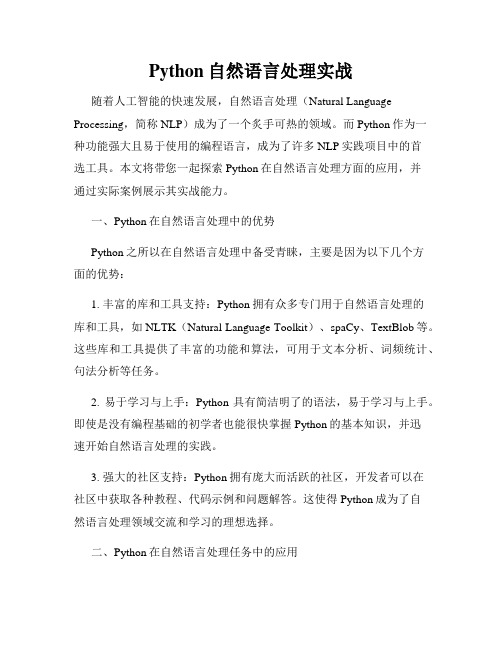 Python 自然语言处理实战

随着人工智能的快速发展，自然语言处理（Natural Language Processing，简称 NLP）成为了一个炙手可热的领域。而 Python 作为一种功能强大且易于使用的编程语言，成为了许多 NLP 实践项目中的首选工具。本文将带您一起探索 Python 在自然语言处理方面的应用，并通过实际案例展示其实战能力。

一、Python 在自然语言处理中的优势

Python 之所以在自然语言处理中备受青睐，主要是因为以下几个方面的优势：

1. 丰富的库和工具支持：Python 拥有众多专门用于自然语言处理的库和工具，如 NLTK（Natural Language Toolkit）、spaCy、TextBlob 等。这些库和工具提供了丰富的功能和算法，可用于文本分析、词频统计、句法分析等任务。

2. 易于学习与上手：Python 具有简洁明了的语法，易于学习与上手。即使是没有编程基础的初学者也能很快掌握 Python 的基本知识，并迅速开始自然语言处理的实践。

3. 强大的社区支持：Python 拥有庞大而活跃的社区，开发者可以在社区中获取各种教程、代码示例和问题解答。这使得 Python 成为了自然语言处理领域交流和学习的理想选择。

二、Python 在自然语言处理任务中的应用